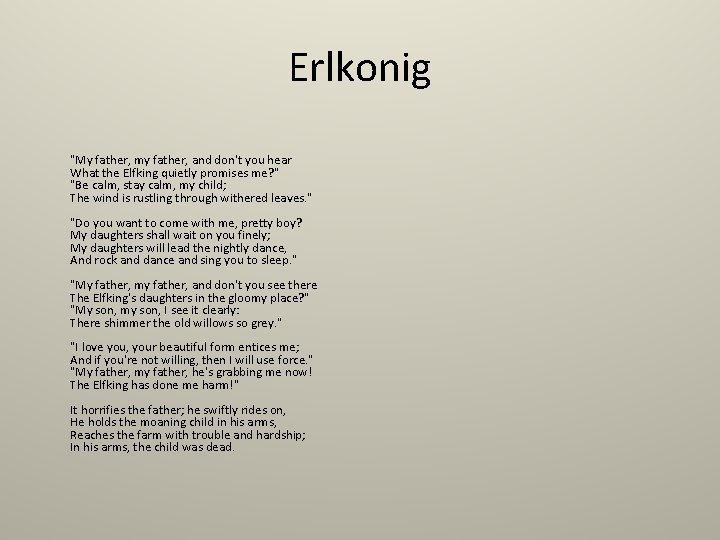 Erlkonig

"My father, my father, and don't you hear
What the Elfking quietly promises me?"
"Be calm, stay calm, my child;
The wind is rustling through withered leaves."

"Do you want to come with me, pretty boy?
My daughters shall wait on you finely;
My daughters will lead the nightly dance,
And rock and dance and sing you to sleep."

"My father, my father, and don't you see there
The Elfking's daughters in the gloomy place?"
"My son, my son, I see it clearly:
There shimmer the old willows so grey."

"I love you, your beautiful form entices me;
And if you're not willing, then I will use force."
"My father, my father, he's grabbing me now!
The Elfking has done me harm!"

It horrifies the father; he swiftly rides on,
He holds the moaning child in his arms,
Reaches the farm with trouble and hardship;
In his arms, the child was dead.